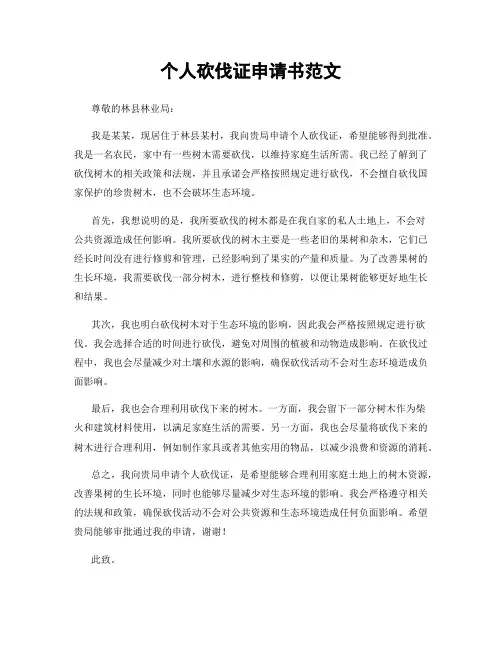 个人砍伐证申请书范文

尊敬的林县林业局：

我是某某，现居住于林县某村，我向贵局申请个人砍伐证，希望能够得到批准。我是一名农民，家中有一些树木需要砍伐，以维持家庭生活所需。我已经了解到了砍伐树木的相关政策和法规，并且承诺会严格按照规定进行砍伐，不会擅自砍伐国家保护的珍贵树木，也不会破坏生态环境。

首先，我想说明的是，我所要砍伐的树木都是在我自家的私人土地上，不会对公共资源造成任何影响。我所要砍伐的树木主要是一些老旧的果树和杂木，它们已经长时间没有进行修剪和管理，已经影响到了果实的产量和质量。为了改善果树的生长环境，我需要砍伐一部分树木，进行整枝和修剪，以便让果树能够更好地生长和结果。

其次，我也明白砍伐树木对于生态环境的影响，因此我会严格按照规定进行砍伐。我会选择合适的时间进行砍伐，避免对周围的植被和动物造成影响。在砍伐过程中，我也会尽量减少对土壤和水源的影响，确保砍伐活动不会对生态环境造成负面影响。

最后，我也会合理利用砍伐下来的树木。一方面，我会留下一部分树木作为柴火和建筑材料使用，以满足家庭生活的需要。另一方面，我也会尽量将砍伐下来的树木进行合理利用，例如制作家具或者其他实用的物品，以减少浪费和资源的消耗。

总之，我向贵局申请个人砍伐证，是希望能够合理利用家庭土地上的树木资源，改善果树的生长环境，同时也能够尽量减少对生态环境的影响。我会严格遵守相关的法规和政策，确保砍伐活动不会对公共资源和生态环境造成任何负面影响。希望贵局能够审批通过我的申请，谢谢！

此致，